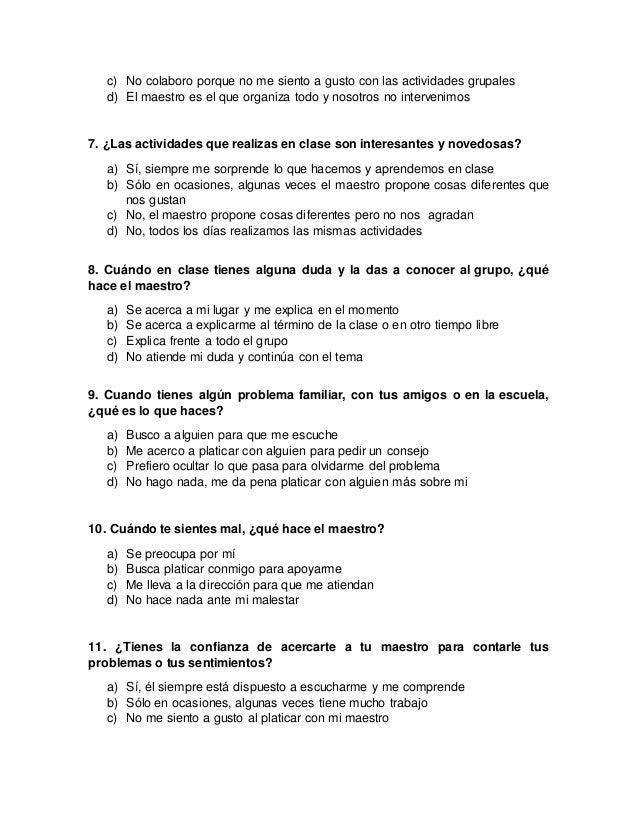 c) No colaboro porque no me siento a gusto con las actividades grupales
d) El maestro es el que organiza todo y nosotros no intervenimos

7. ¿Las actividades que realizas en clase son interesantes y novedosas?

a) Sí, siempre me sorprende lo que hacemos y aprendemos en clase
b) Sólo en ocasiones, algunas veces el maestro propone cosas diferentes que nos gustan
c) No, el maestro propone cosas diferentes pero no nos agradan
d) No, todos los días realizamos las mismas actividades

8. Cuándo en clase tienes alguna duda y la das a conocer al grupo, ¿qué hace el maestro?

a) Se acerca a mi lugar y me explica en el momento
b) Se acerca a explicarme al término de la clase o en otro tiempo libre
c) Explica frente a todo el grupo
d) No atiende mi duda y continúa con el tema

9. Cuando tienes algún problema familiar, con tus amigos o en la escuela, ¿qué es lo que haces?

a) Busco a alguien para que me escuche
b) Me acerco a platicar con alguien para pedir un consejo
c) Prefiero ocultar lo que pasa para olvidarme del problema
d) No hago nada, me da pena platicar con alguien más sobre mi

10. Cuándo te sientes mal, ¿qué hace el maestro?

a) Se preocupa por mí
b) Busca platicar conmigo para apoyarme
c) Me lleva a la dirección para que me atiendan
d) No hace nada ante mi malestar

11. ¿Tienes la confianza de acercarte a tu maestro para contarle tus problemas o tus sentimientos?

a) Sí, él siempre está dispuesto a escucharme y me comprende
b) Sólo en ocasiones, algunas veces tiene mucho trabajo
c) No me siento a gusto al platicar con mi maestro